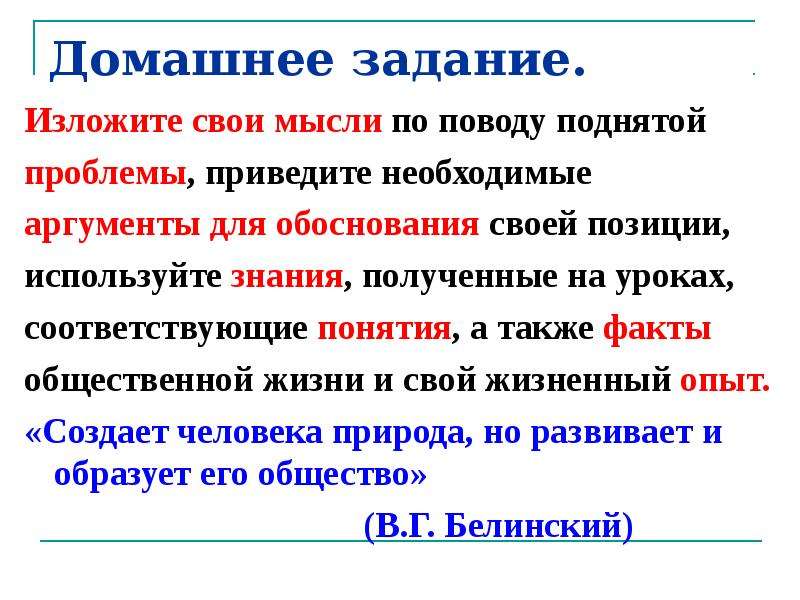 Домашнее задание.

Изложите свои мысли по поводу поднятой проблемы, приведите необходимые аргументы для обоснования своей позиции, используйте знания, полученные на уроках, соответствующие понятия, а также факты общественной жизни и свой жизненный опыт.

«Создает человека природа, но развивает и образует его общество»

(В.Г. Белинский)